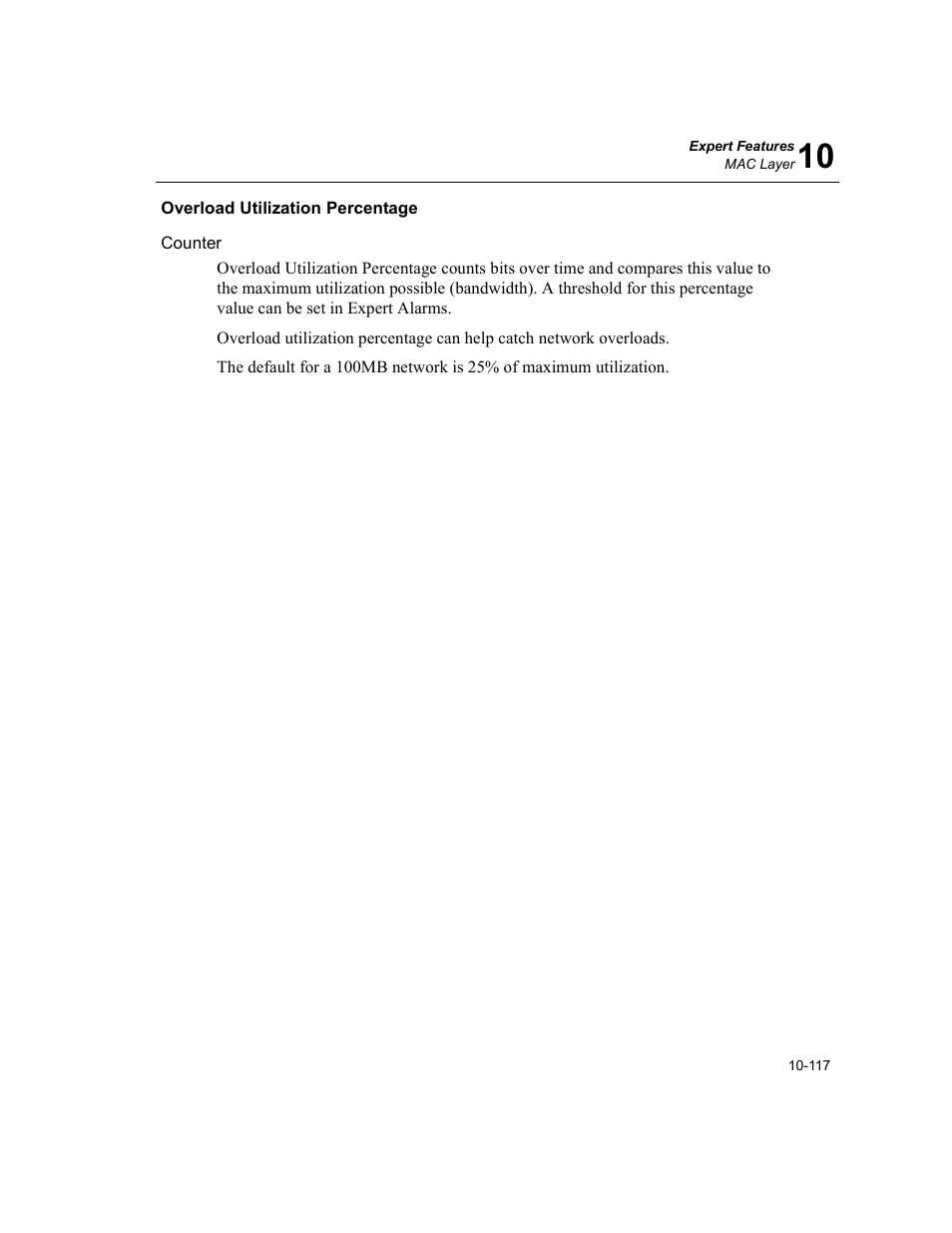 Expert Features
MAC Layer 10

Overload Utilization Percentage

Counter

Overload Utilization Percentage counts bits over time and compares this value to the maximum utilization possible (bandwidth). A threshold for this percentage value can be set in Expert Alarms.

Overload utilization percentage can help catch network overloads.

The default for a 100MB network is 25% of maximum utilization.

10-117